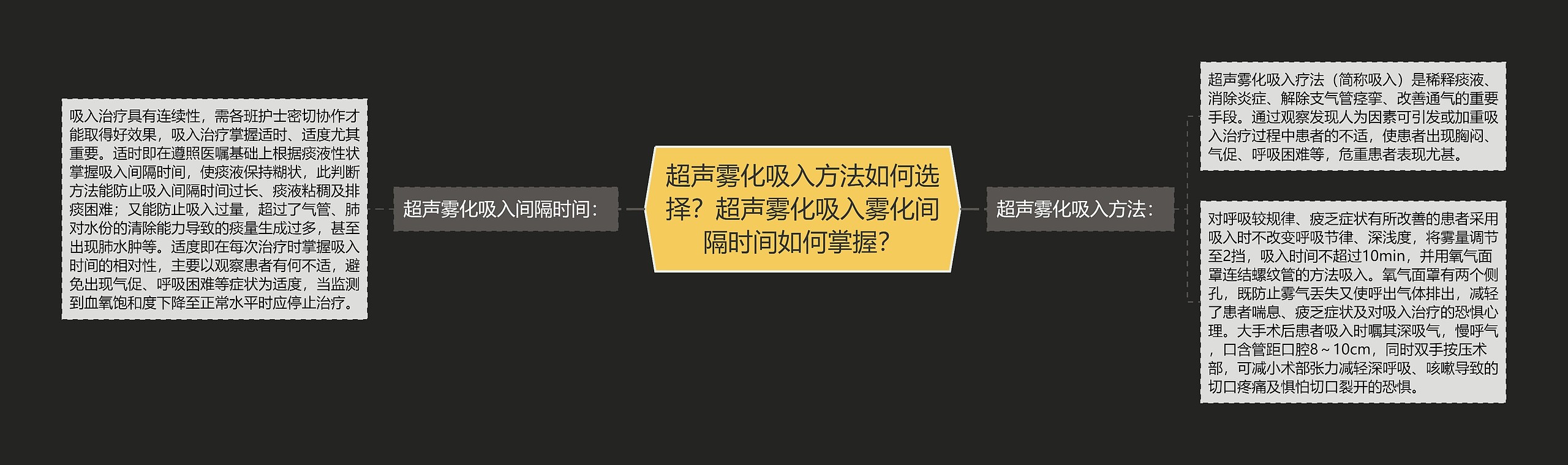 超声雾化吸入方法如何选择？超声雾化吸入雾化间隔时间如何掌握？

超声雾化吸入间隔时间：

吸入治疗具有连续性，需各班护士密切协作才能取得好效果，吸入治疗掌握适时、适度尤其重要。适时即在遵照医嘱基础上根据痰液性状掌握吸入间隔时间，使痰液保持糊状，此判断方法能防止吸入间隔时间过长、痰液粘稠及排痰困难；又能防止吸入过量，超过了气管、肺对水份的清除能力导致的痰量生成过多，甚至出现肺水肿等。适度即在每次治疗时掌握吸入时间的相对性，主要以观察患者有何不适，避免出现气促、呼吸困难等症状为适度，当监测到血氧饱和度下降至正常水平时应停止治疗。

超声雾化吸入方法：

超声雾化吸入疗法（简称吸入）是稀释痰液、消除炎症、解除支气管痉挛、改善通气的重要手段。通过观察发现人为因素可引发或加重吸入治疗过程中患者的不适，使患者出现胸闷、气促、呼吸困难等，危重患者表现尤甚。

对呼吸较规律、疲乏症状有所改善的患者采用吸入时不改变呼吸节律、深浅度，将雾量调节至2挡，吸入时间不超过10min，并用氧气面罩连结螺纹管的方法吸入。氧气面罩有两个侧孔，既防止雾气丢失又使呼出气体排出，减轻了患者喘息、疲乏症状及对吸入治疗的恐惧心理。大手术后患者吸入时嘱其深吸气，慢呼气，口含管距口腔8～10cm，同时双手按压术部，可减小术部张力减轻深呼吸、咳嗽导致的切口疼痛及惧怕切口裂开的恐惧。